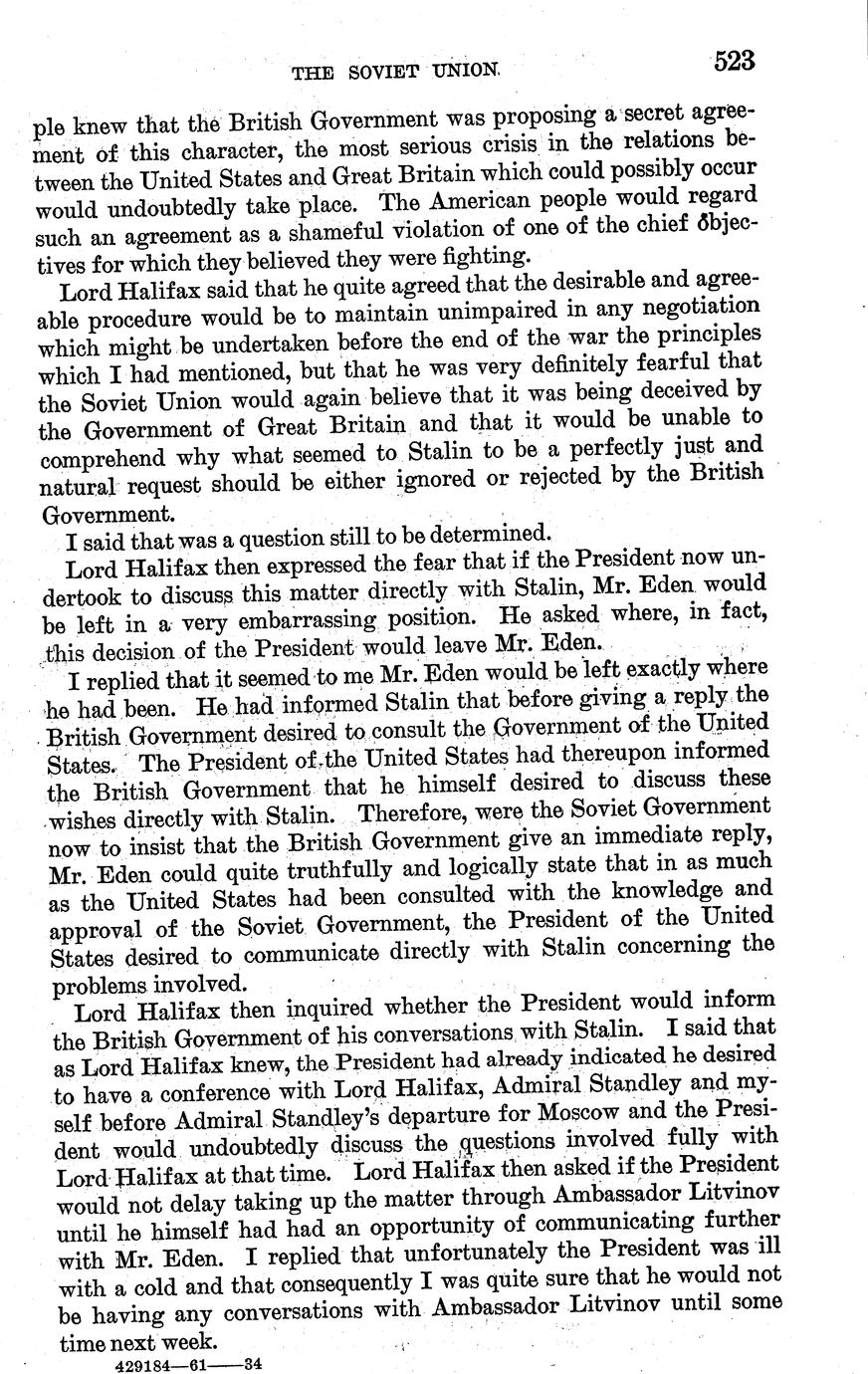 THE SOVIET UNION 523

ple knew that the British Government was proposing a secret agreement of this character, the most serious crisis in the relations between the United States and Great Britain which could possibly occur would undoubtedly take place. The American people would regard such an agreement as a shameful violation of one of the chief objectives for which they believed they were fighting.

Lord Halifax said that he quite agreed that the desirable and agreeable procedure would be to maintain unimpaired in any negotiation which might be undertaken before the end of the war the principles which I had mentioned, but that he was very definitely fearful that the Soviet Union would again believe that it was being deceived by the Government of Great Britain and that it would be unable to comprehend why what seemed to Stalin to be a perfectly just and natural request should be either ignored or rejected by the British Government.

I said that was a question still to be determined.

Lord Halifax then expressed the fear that if the President now undertook to discuss this matter directly with Stalin, Mr. Eden would be left in a very embarrassing position. He asked where, in fact, this decision of the President would leave Mr. Eden.

I replied that it seemed to me Mr. Eden would be left exactly where he had been. He had informed Stalin that before giving a reply the British Government desired to consult the Government of the United States. The President of the United States had thereupon informed the British Government that he himself desired to discuss these wishes directly with Stalin. Therefore, were the Soviet Government now to insist that the British Government give an immediate reply, Mr. Eden could quite truthfully and logically state that in as much as the United States had been consulted with the knowledge and approval of the Soviet Government, the President of the United States desired to communicate directly with Stalin concerning the problems involved.

Lord Halifax then inquired whether the President would inform the British Government of his conversations with Stalin. I said that as Lord Halifax knew, the President had already indicated he desired to have a conference with Lord Halifax, Admiral Standley and myself before Admiral Standley's departure for Moscow and the President would undoubtedly discuss the questions involved fully with Lord Halifax at that time. Lord Halifax then asked if the President would not delay taking up the matter through Ambassador Litvinov until he himself had had an opportunity of communicating further with Mr. Eden. I replied that unfortunately the President was ill with a cold and that consequently I was quite sure that he would not be having any conversations with Ambassador Litvinov until some time next week.

429184—61——34